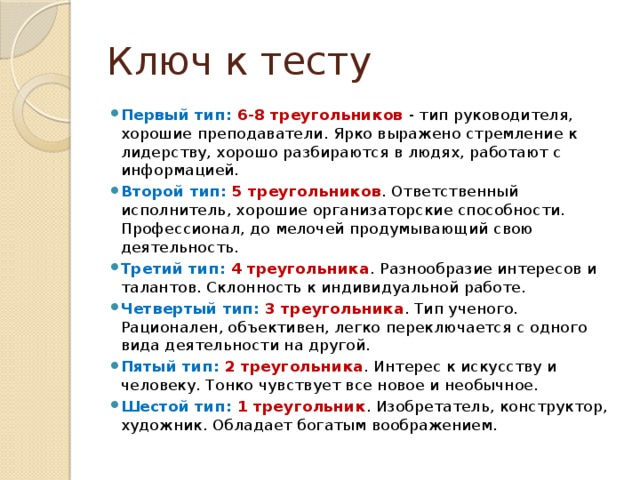 Ключ к тесту

• Первый тип: 6-8 треугольников - тип руководителя, хорошие преподаватели. Ярко выражено стремление к лидерству, хорошо разбираются в людях, работают с информацией.

• Второй тип: 5 треугольников. Ответственный исполнитель, хорошие организаторские способности. Профессионал, до мелочей продумывающий свою деятельность.

• Третий тип: 4 треугольника. Разнообразие интересов и талантов. Склонность к индивидуальной работе.

• Четвертый тип: 3 треугольника. Тип ученого. Рационален, объективен, легко переключается с одного вида деятельности на другой.

• Пятый тип: 2 треугольника. Интерес к искусству и человеку. Тонко чувствует все новое и необычное.

• Шестой тип: 1 треугольник. Изобретатель, конструктор, художник. Обладает богатым воображением.